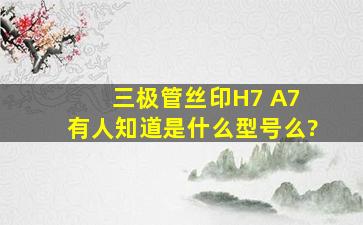 三极管丝印H7 A7
有人知道是什么型号么?